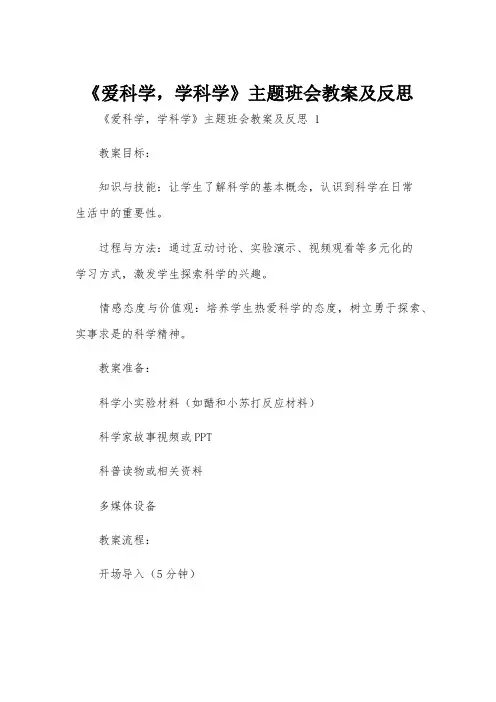 《爱科学，学科学》主题班会教案及反思

《爱科学，学科学》主题班会教案及反思 1

教案目标：

知识与技能：让学生了解科学的基本概念，认识到科学在日常生活中的重要性。

过程与方法：通过互动讨论、实验演示、视频观看等多元化的学习方式，激发学生探索科学的兴趣。

情感态度与价值观：培养学生热爱科学的态度，树立勇于探索、实事求是的科学精神。

教案准备：

科学小实验材料（如醋和小苏打反应材料）

科学家故事视频或PPT

科普读物或相关资料

多媒体设备

教案流程：

开场导入（5分钟）